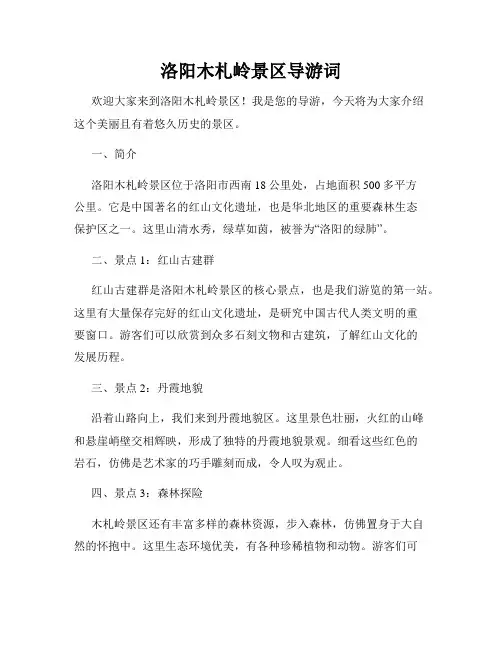 洛阳木札岭景区导游词

欢迎大家来到洛阳木札岭景区！我是您的导游，今天将为大家介绍这个美丽且有着悠久历史的景区。

一、简介

洛阳木札岭景区位于洛阳市西南 18 公里处，占地面积 500 多平方公里。它是中国著名的红山文化遗址，也是华北地区的重要森林生态保护区之一。这里山清水秀，绿草如茵，被誉为“洛阳的绿肺”。

二、景点 1：红山古建群

红山古建群是洛阳木札岭景区的核心景点，也是我们游览的第一站。这里有大量保存完好的红山文化遗址，是研究中国古代人类文明的重要窗口。游客们可以欣赏到众多石刻文物和古建筑，了解红山文化的发展历程。

三、景点 2：丹霞地貌

沿着山路向上，我们来到丹霞地貌区。这里景色壮丽，火红的山峰和悬崖峭壁交相辉映，形成了独特的丹霞地貌景观。细看这些红色的岩石，仿佛是艺术家的巧手雕刻而成，令人叹为观止。

四、景点 3：森林探险

木札岭景区还有丰富多样的森林资源，步入森林，仿佛置身于大自然的怀抱中。这里生态环境优美，有各种珍稀植物和动物。游客们可